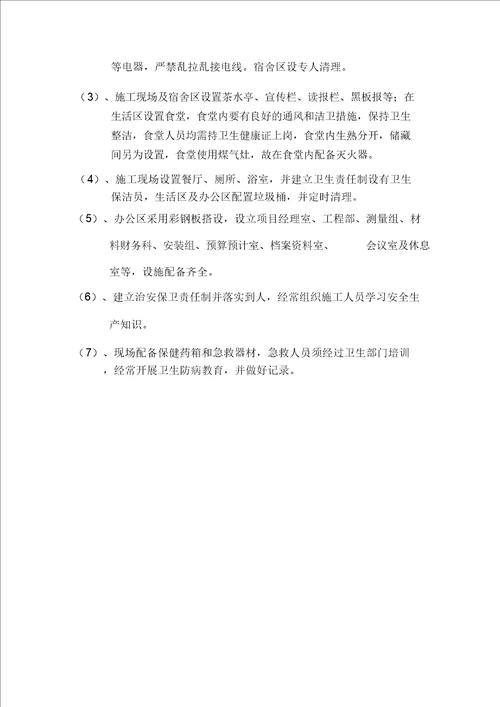 等电器，严禁乱拉乱接电线。宿舍区设专人清理。

（3）、施工现场及宿舍区设置茶水亭、宣传栏、读报栏、黑板报等；在生活区设置食堂，食堂内要有良好的通风和洁卫措施，保持卫生整洁，食堂人员均需持卫生健康证上岗，食堂内生熟分开，储藏间另为设置，食堂使用煤气灶，故在食堂内配备灭火器。

（4）、施工现场设置餐厅、厕所、浴室，并建立卫生责任制设有卫生保洁员，生活区及办公区配置垃圾桶，并定时清理。

（5）、办公区采用彩钢板搭设，设立项目经理室、工程部、测量组、材料财务科、安装组、预算预计室、档案资料室、 会议室及休息室等，设施配备齐全。

（6）、建立治安保卫责任制并落实到人，经常组织施工人员学习安全生产知识。

（7）、现场配备保健药箱和急救器材，急救人员须经过卫生部门培训，经常开展卫生防病教育，并做好记录。